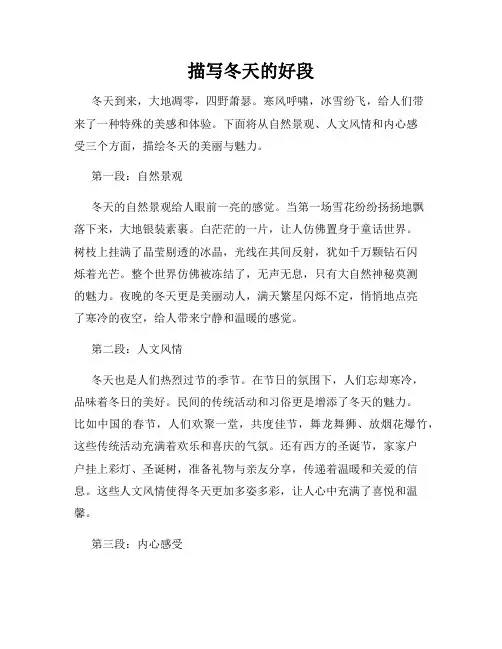 描写冬天的好段

冬天到来，大地凋零，四野萧瑟。寒风呼啸，冰雪纷飞，给人们带来了一种特殊的美感和体验。下面将从自然景观、人文风情和内心感受三个方面，描绘冬天的美丽与魅力。

第一段：自然景观

冬天的自然景观给人眼前一亮的感觉。当第一场雪花纷纷扬扬地飘落下来，大地银装素裹。白茫茫的一片，让人仿佛置身于童话世界。树枝上挂满了晶莹剔透的冰晶，光线在其间反射，犹如千万颗钻石闪烁着光芒。整个世界仿佛被冻结了，无声无息，只有大自然神秘莫测的魅力。夜晚的冬天更是美丽动人，满天繁星闪烁不定，悄悄地点亮了寒冷的夜空，给人带来宁静和温暖的感觉。

第二段：人文风情

冬天也是人们热烈过节的季节。在节日的氛围下，人们忘却寒冷，品味着冬日的美好。民间的传统活动和习俗更是增添了冬天的魅力。比如中国的春节，人们欢聚一堂，共度佳节，舞龙舞狮、放烟花爆竹，这些传统活动充满着欢乐和喜庆的气氛。还有西方的圣诞节，家家户户挂上彩灯、圣诞树，准备礼物与亲友分享，传递着温暖和关爱的信息。这些人文风情使得冬天更加多姿多彩，让人心中充满了喜悦和温馨。

第三段：内心感受